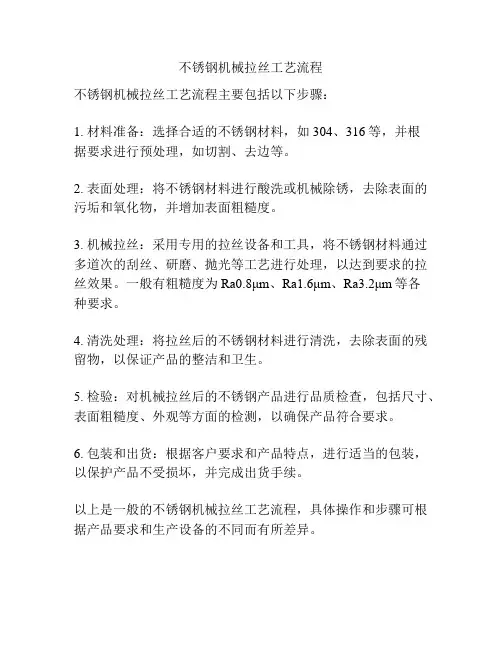 不锈钢机械拉丝工艺流程

不锈钢机械拉丝工艺流程主要包括以下步骤：

1. 材料准备：选择合适的不锈钢材料，如 304、316 等，并根据要求进行预处理，如切割、去边等。

2. 表面处理：将不锈钢材料进行酸洗或机械除锈，去除表面的污垢和氧化物，并增加表面粗糙度。

3. 机械拉丝：采用专用的拉丝设备和工具，将不锈钢材料通过多道次的刮丝、研磨、抛光等工艺进行处理，以达到要求的拉丝效果。一般有粗糙度为 Ra0.8μm、Ra1.6μm、Ra3.2μm 等各种要求。

4. 清洗处理：将拉丝后的不锈钢材料进行清洗，去除表面的残留物，以保证产品的整洁和卫生。

5. 检验：对机械拉丝后的不锈钢产品进行品质检查，包括尺寸、表面粗糙度、外观等方面的检测，以确保产品符合要求。

6. 包装和出货：根据客户要求和产品特点，进行适当的包装，以保护产品不受损坏，并完成出货手续。

以上是一般的不锈钢机械拉丝工艺流程，具体操作和步骤可根据产品要求和生产设备的不同而有所差异。